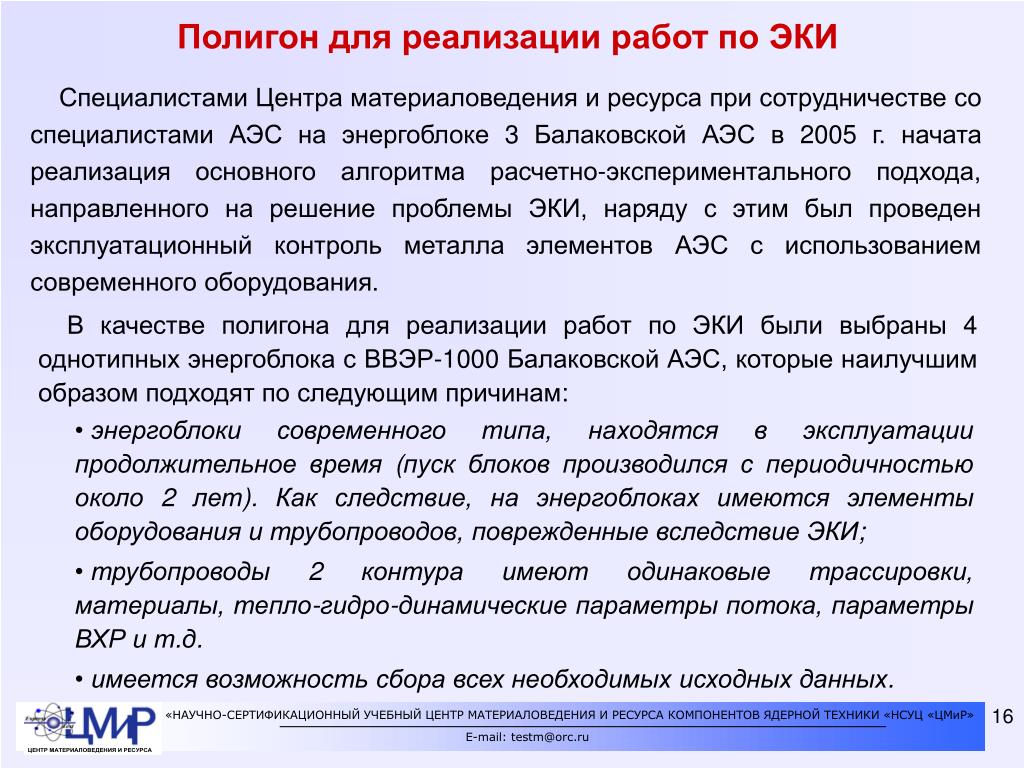 Полигон для реализации работ по ЭКИ

Специалистами Центра материаловедения и ресурса при сотрудничестве со специалистами АЭС на энергоблоке 3 Балаковской АЭС в 2005 г. начата реализация основного алгоритма расчетно-экспериментального подхода, направленного на решение проблемы ЭКИ, наряду с этим был проведен эксплуатационный контроль металла элементов АЭС с использованием современного оборудования.

В качестве полигона для реализации работ по ЭКИ были выбраны 4 однотипных энергоблока с ВВЭР-1000 Балаковской АЭС, которые наилучшим образом подходят по следующим причинам:

• энергоблоки современного типа, находятся в эксплуатации продолжительное время (пуск блоков производился с периодичностью около 2 лет). Как следствие, на энергоблоках имеются элементы оборудования и трубопроводов, поврежденные вследствие ЭКИ;

• трубопроводы 2 контура имеют одинаковые трассировки, материалы, тепло-гидро-динамические параметры потока, параметры ВХР и т.д.

• имеется возможность сбора всех необходимых исходных данных.

ЦМиР
ЦЕНТР МАТЕРИАЛОВЕДЕНИЯ И РЕСУРСА

«НАУЧНО-СЕРТИФИКАЦИОННЫЙ УЧЕБНЫЙ ЦЕНТР МАТЕРИАЛОВЕДЕНИЯ И РЕСУРСА КОМПОНЕНТОВ ЯДЕРНОЙ ТЕХНИКИ «НСУЦ «ЦМиР»

E-mail: testm@orc.ru

16